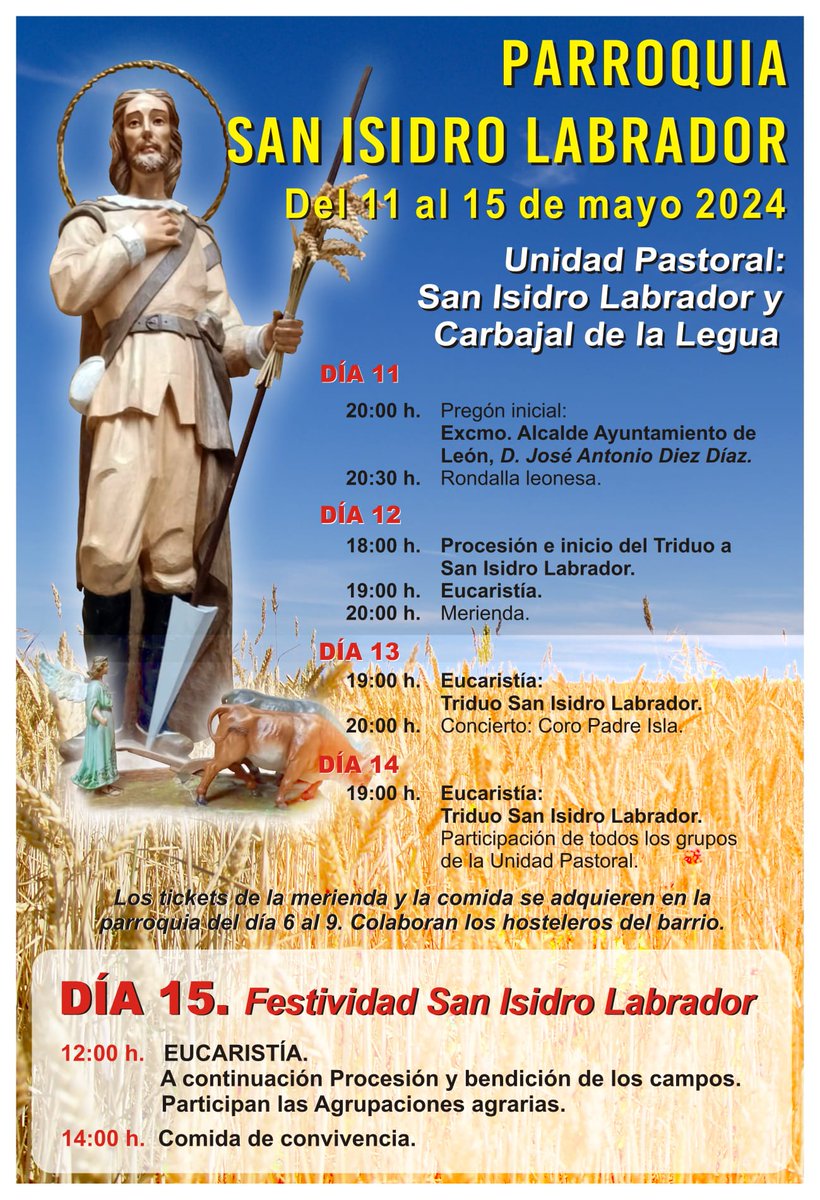 PARROQUIA
SAN ISIDRO LABRADOR
Del 11 al 15 de mayo 2024

Unidad Pastoral:
San Isidro Labrador y
Carbajal de la Legua

DÍA 11
20:00 h. Pregón inicial:
Excmo. Alcalde Ayuntamiento de León, D. José Antonio Diez Díaz.
20:30 h. Rondalla leonesa.

DÍA 12
18:00 h. Procesión e inicio del Triduo a San Isidro Labrador.
19:00 h. Eucaristía.
20:00 h. Merienda.

DÍA 13
19:00 h. Eucaristía:
Triduo San Isidro Labrador.
20:00 h. Concierto: Coro Padre Isla.

DÍA 14
19:00 h. Eucaristía:
Triduo San Isidro Labrador.
Participación de todos los grupos de la Unidad Pastoral.

Los tickets de la merienda y la comida se adquieren en la parroquia del día 6 al 9. Colaboran los hosteleros del barrio.

DÍA 15. Festividad San Isidro Labrador

12:00 h. EUCARISTÍA.
A continuación Procesión y bendición de los campos.
Participan las Agrupaciones agrarias.

14:00 h. Comida de convivencia.